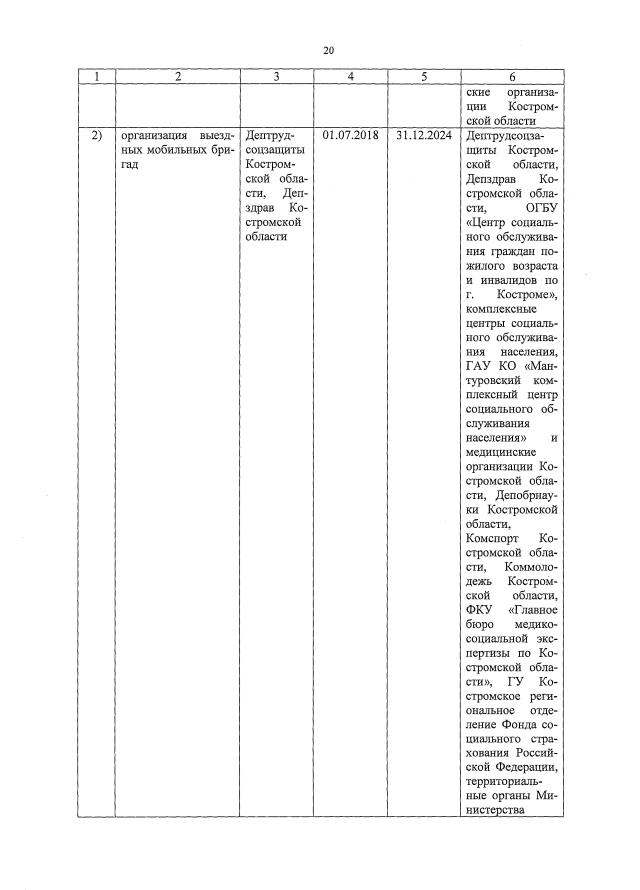 20

| 1 | 2 | 3 | 4 | 5 | 6 |
|---|---|---|---|---|---|
| | | | | | ские организации Костромской области |
| 2) | организация выездных мобильных бригад | Дептрудсоцзащиты Костромской области, Депздрав Костромской области | 01.07.2018 | 31.12.2024 | Дептрудсоцзащиты Костромской области, Депздрав Костромской области, ОГБУ «Центр социального обслуживания граждан пожилого возраста и инвалидов по г. Костроме», комплексные центры социального обслуживания населения, ГАУ КО «Мантуровский комплексный центр социального обслуживания населения» и медицинские организации Костромской области, Депобрнауки Костромской области, Комспорт Костромской области, Коммолодежь Костромской области, ФКУ «Главное бюро медико-социальной экспертизы по Костромской области», ГУ Костромское региональное отделение Фонда социального страхования Российской Федерации, территориальные органы Министерства |